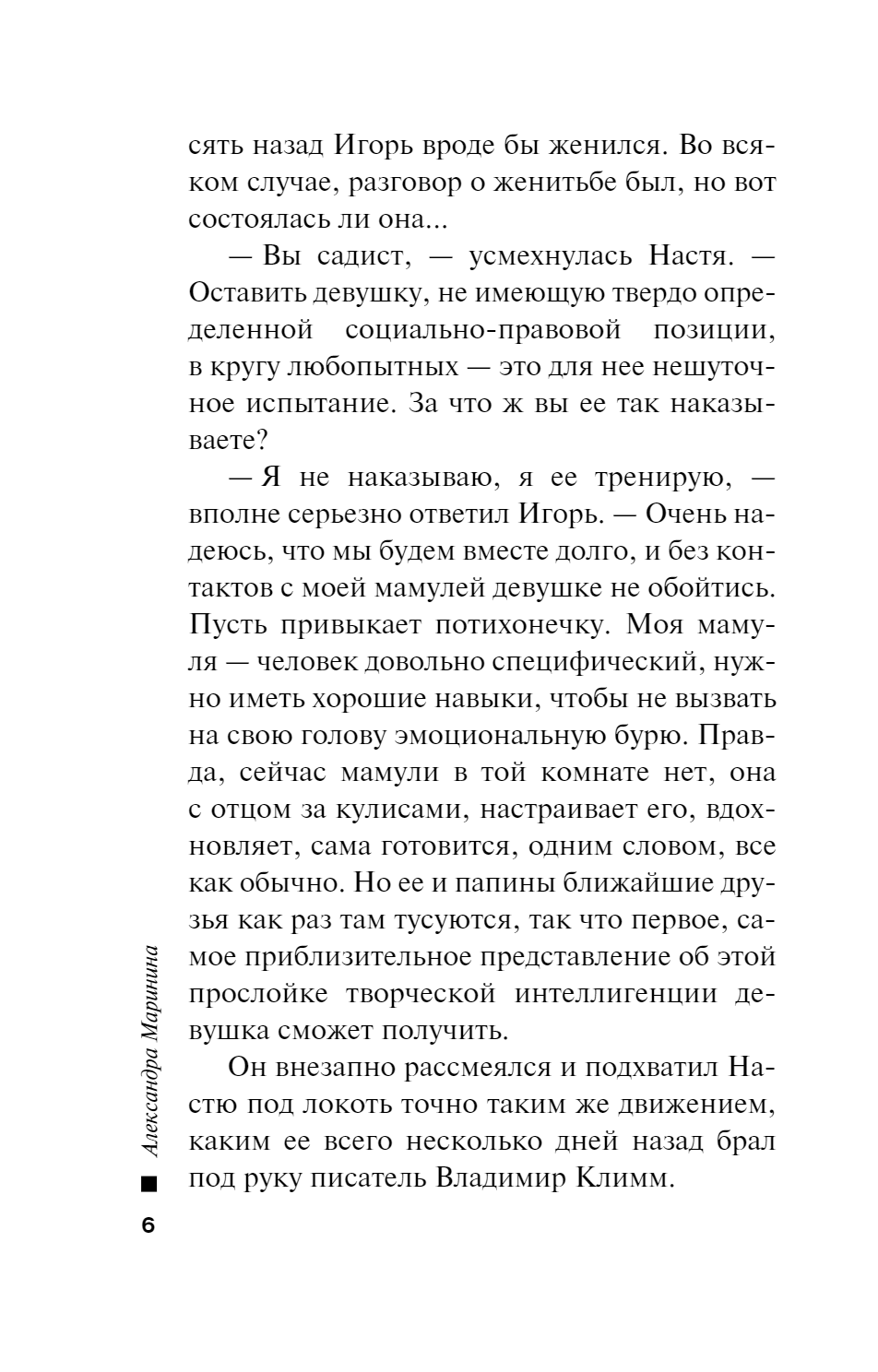 сять назад Игорь вроде бы женился. Во всяком случае, разговор о женитьбе был, но вот состоялась ли она...

— Вы садист, — усмехнулась Настя. — Оставить девушку, не имеющую твердо определенной социально-правовой позиции, в кругу любопытных — это для нее нешуточное испытание. За что ж вы ее так наказываете?

— Я не наказываю, я ее тренирую, — вполне серьезно ответил Игорь. — Очень надеюсь, что мы будем вместе долго, и без контактов с моей мамулей девушке не обойтись. Пусть привыкает потихонечку. Моя мамуля — человек довольно специфический, нужно иметь хорошие навыки, чтобы не вызвать на свою голову эмоциональную бурю. Правда, сейчас мамули в той комнате нет, она с отцом за кулисами, настраивает его, вдохновляет, сама готовится, одним словом, все как обычно. Но ее и папины ближайшие друзья как раз там тусуются, так что первое, самое приблизительное представление об этой прослойке творческой интеллигенции девушка сможет получить.

Он внезапно рассмеялся и подхватил Настю под локоть точно таким же движением, каким ее всего несколько дней назад брал под руку писатель Владимир Климм.

Александра Маринина

6